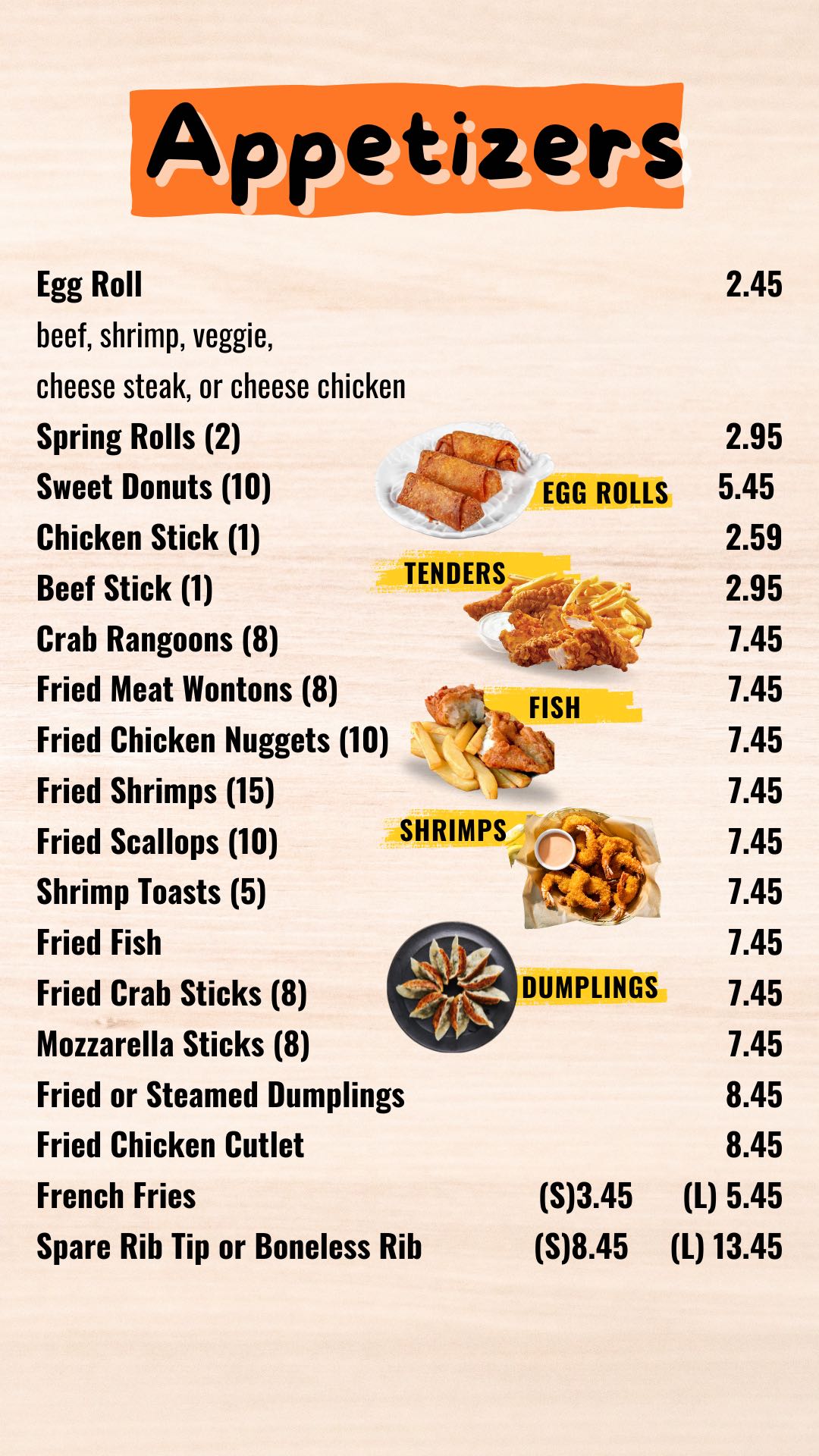 Appetizers

Egg Roll 2.45
beef, shrimp, veggie,
cheese steak, or cheese chicken
Spring Rolls (2) 2.95
Sweet Donuts (10) 5.45
Chicken Stick (1) 2.59
Beef Stick (1) 2.95
Crab Rangoons (8) 7.45
Fried Meat Wontons (8) 7.45
Fried Chicken Nuggets (10) 7.45
Fried Shrimps (15) 7.45
Fried Scallops (10) 7.45
Shrimp Toasts (5) 7.45
Fried Fish 7.45
Fried Crab Sticks (8) 7.45
Mozzarella Sticks (8) 7.45
Fried or Steamed Dumplings 8.45
Fried Chicken Cutlet 8.45
French Fries (S)3.45 (L) 5.45
Spare Rib Tip or Boneless Rib (S)8.45 (L) 13.45

EGG ROLLS
TENDERS
FISH
SHRIMPS
DUMPLINGS